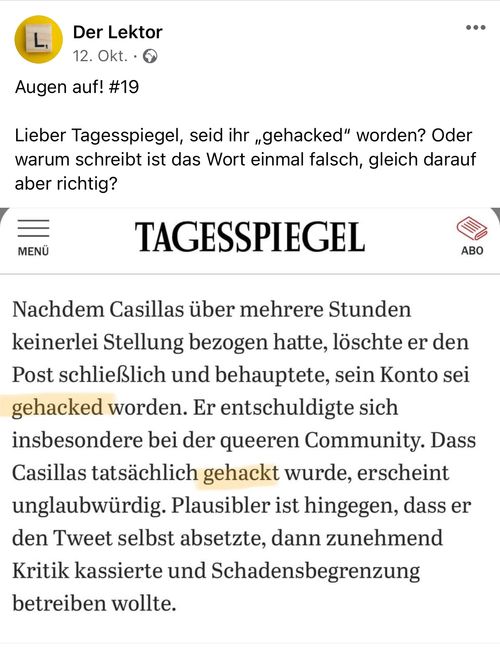 L

Der Lektor
12. Okt. ·

Augen auf! #19

Lieber Tagesspiegel, seid ihr „gehacked" worden? Oder warum schreibt ist das Wort einmal falsch, gleich darauf aber richtig?

MENÜ

TAGESSPIEGEL

ABO

Nachdem Casillas über mehrere Stunden keinerlei Stellung bezogen hatte, löschte er den Post schließlich und behauptete, sein Konto sei gehacked worden. Er entschuldigte sich insbesondere bei der queeren Community. Dass Casillas tatsächlich gehackt wurde, erscheint unglaubwürdig. Plausibler ist hingegen, dass er den Tweet selbst absetzte, dann zunehmend Kritik kassierte und Schadensbegrenzung betreiben wollte.